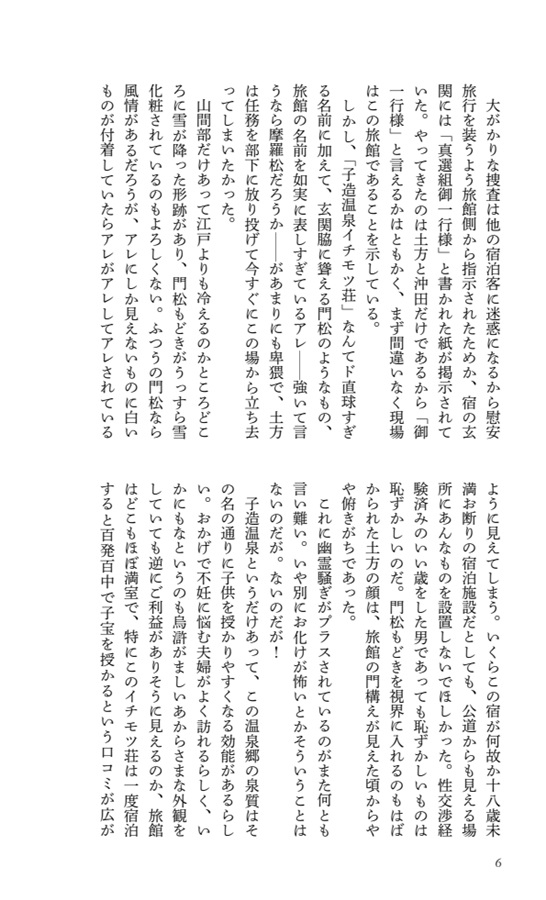 大がかりな捜査は他の宿泊客に迷惑になるから慰安旅行を装うよう旅館側から指示されたためか、宿の玄関には「真選組御一行様」と書かれた紙が掲示されていた。やってきたのは土方と沖田だけであるから「御一行様」と言えるかはともかく、まず間違いなく現場はこの旅館であることを示している。

しかし、「子造温泉イチモツ荘」なんてド直球すぎる名前に加えて、玄関脇に聳える門松のようなもの、旅館の名前を如実に表しすぎているアレ――強いて言うなら摩羅松だろうか――があまりにも卑猥で、土方は任務を部下に放り投げて今すぐにこの場から立ち去ってしまいたかった。

山間部だけあって江戸よりも冷えるのかところどころに雪が降った形跡があり、門松もどきがうっすら雪化粧されているのもよろしくない。ふつうの門松なら風情があるだろうが、アレにしか見えないものに白いものが付着していたらアレがアレしてアレされているように見えてしまう。いくらこの宿が何故か十八歳未満お断りの宿泊施設だとしても、公道からも見える場所にあんなものを設置しないでほしかった。性交渉経験済みのいい歳をした男であっても恥ずかしいものは恥ずかしいのだ。門松もどきを視界に入れるのもはばかられた土方の顔は、旅館の門構えが見えた頃からやや俯きがちであった。

これに幽霊騒ぎがプラスされているのがまた何とも言い難い。いや別にお化けが怖いとかそういうことはないのだが。ないのだが！

子造温泉というだけあって、この温泉郷の泉質はその名の通りに子供を授かりやすくなる効能があるらしい。おかげで不妊に悩む夫婦がよく訪れるらしく、いかにもなというのも烏滸がましいあからさまな外観をしていても逆にご利益がありそうに見えるのか、旅館はどこもほぼ満室で、特にこのイチモツ荘は一度宿泊すると百発百中で子宝を授かるという口コミが広が

6